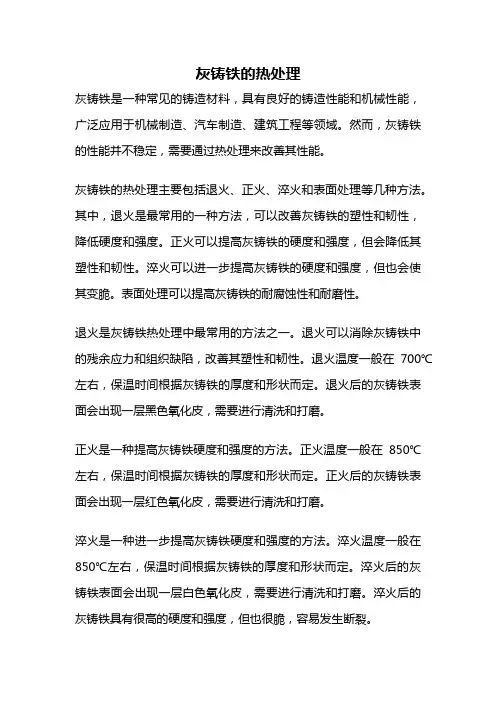 灰铸铁的热处理

灰铸铁是一种常见的铸造材料，具有良好的铸造性能和机械性能，广泛应用于机械制造、汽车制造、建筑工程等领域。然而，灰铸铁的性能并不稳定，需要通过热处理来改善其性能。

灰铸铁的热处理主要包括退火、正火、淬火和表面处理等几种方法。其中，退火是最常用的一种方法，可以改善灰铸铁的塑性和韧性，降低硬度和强度。正火可以提高灰铸铁的硬度和强度，但会降低其塑性和韧性。淬火可以进一步提高灰铸铁的硬度和强度，但也会使其变脆。表面处理可以提高灰铸铁的耐腐蚀性和耐磨性。

退火是灰铸铁热处理中最常用的方法之一。退火可以消除灰铸铁中的残余应力和组织缺陷，改善其塑性和韧性。退火温度一般在 700℃左右，保温时间根据灰铸铁的厚度和形状而定。退火后的灰铸铁表面会出现一层黑色氧化皮，需要进行清洗和打磨。

正火是一种提高灰铸铁硬度和强度的方法。正火温度一般在 850℃左右，保温时间根据灰铸铁的厚度和形状而定。正火后的灰铸铁表面会出现一层红色氧化皮，需要进行清洗和打磨。

淬火是一种进一步提高灰铸铁硬度和强度的方法。淬火温度一般在850℃左右，保温时间根据灰铸铁的厚度和形状而定。淬火后的灰铸铁表面会出现一层白色氧化皮，需要进行清洗和打磨。淬火后的灰铸铁具有很高的硬度和强度，但也很脆，容易发生断裂。